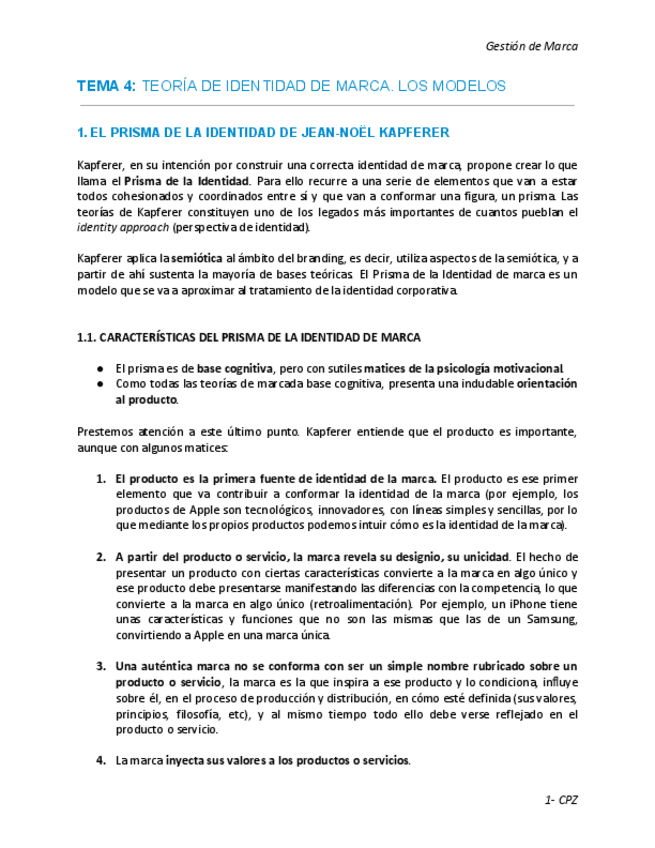 Gestión de Marca

TEMA 4: TEORÍA DE IDENTIDAD DE MARCA. LOS MODELOS

1. EL PRISMA DE LA IDENTIDAD DE JEAN-NOËL KAPFERER

Kapferer, en su intención por construir una correcta identidad de marca, propone crear lo que llama el Prisma de la Identidad. Para ello recurre a una serie de elementos que van a estar todos cohesionados y coordinados entre sí y que van a conformar una figura, un prisma. Las teorías de Kapferer constituyen uno de los legados más importantes de cuantos pueblan el identity approach (perspectiva de identidad).

Kapferer aplica la semiótica al ámbito del branding, es decir, utiliza aspectos de la semiótica, y a partir de ahí sustenta la mayoría de bases teóricas. El Prisma de la Identidad de marca es un modelo que se va a aproximar al tratamiento de la identidad corporativa.

1.1. CARACTERÍSTICAS DEL PRISMA DE LA IDENTIDAD DE MARCA

● El prisma es de base cognitiva, pero con sutiles matices de la psicología motivacional.
● Como todas las teorías de marcada base cognitiva, presenta una indudable orientación al producto.

Prestemos atención a este último punto. Kapferer entiende que el producto es importante, aunque con algunos matices:

1. El producto es la primera fuente de identidad de la marca. El producto es ese primer elemento que va contribuir a conformar la identidad de la marca (por ejemplo, los productos de Apple son tecnológicos, innovadores, con líneas simples y sencillas, por lo que mediante los propios productos podemos intuir cómo es la identidad de la marca).

2. A partir del producto o servicio, la marca revela su designio, su unicidad. El hecho de presentar un producto con ciertas características convierte a la marca en algo único y ese producto debe presentarse manifestando las diferencias con la competencia, lo que convierte a la marca en algo único (retroalimentación). Por ejemplo, un iPhone tiene unas características y funciones que no son las mismas que las de un Samsung, convirtiendo a Apple en una marca única.

3. Una auténtica marca no se conforma con ser un simple nombre rubricado sobre un producto o servicio, la marca es la que inspira a ese producto y lo condiciona, influye sobre él, en el proceso de producción y distribución, en cómo esté definida (sus valores, principios, filosofía, etc), y al mismo tiempo todo ello debe verse reflejado en el producto o servicio.

4. La marca inyecta sus valores a los productos o servicios.

1- CPZ